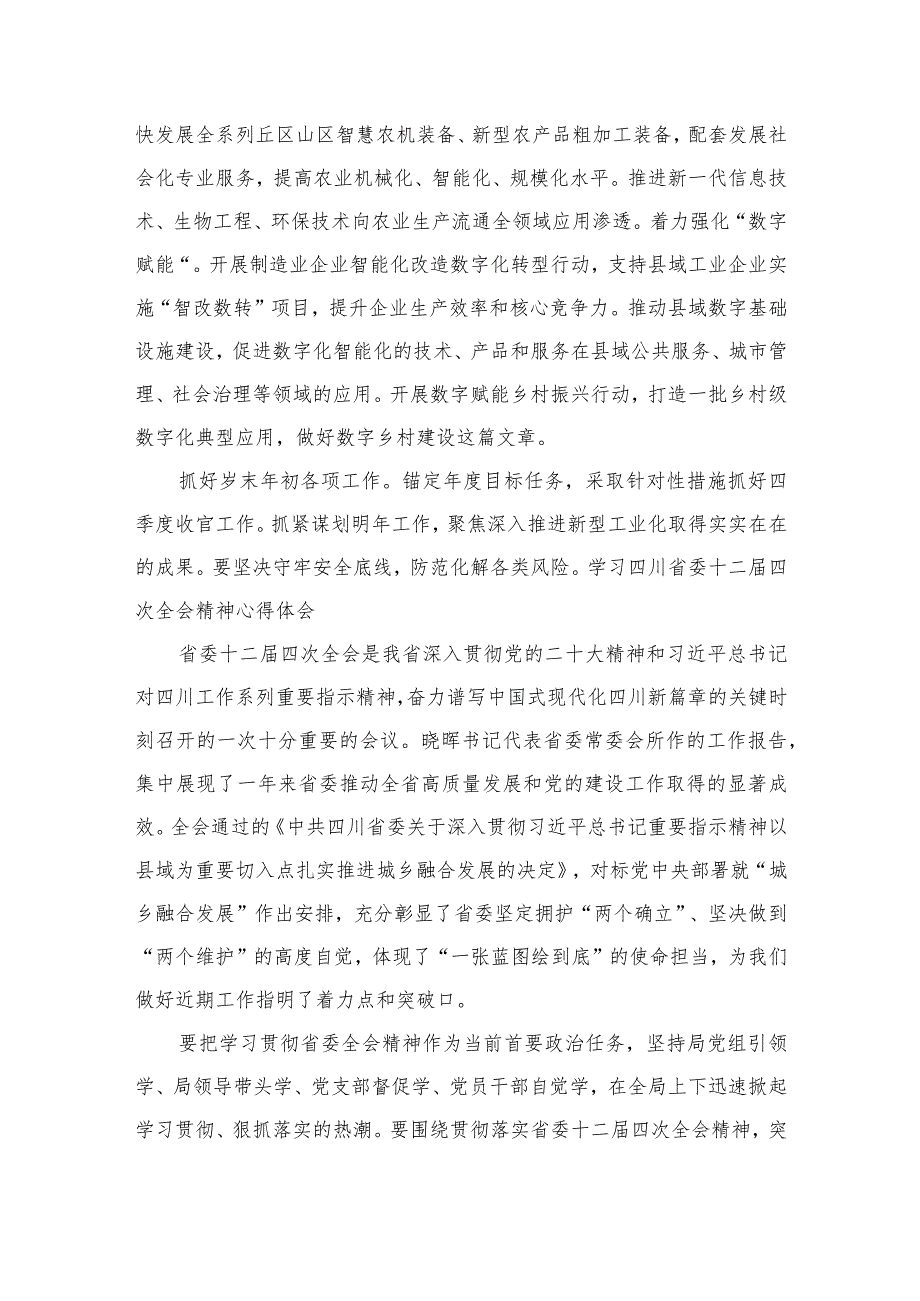 快发展全系列丘区山区智慧农机装备、新型农产品粗加工装备，配套发展社会化专业服务，提高农业机械化、智能化、规模化水平。推进新一代信息技术、生物工程、环保技术向农业生产流通全领域应用渗透。着力强化“数字赋能“。开展制造业企业智能化改造数字化转型行动，支持县域工业企业实施“智改数转”项目，提升企业生产效率和核心竞争力。推动县域数字基础设施建设，促进数字化智能化的技术、产品和服务在县域公共服务、城市管理、社会治理等领域的应用。开展数字赋能乡村振兴行动，打造一批乡村级数字化典型应用，做好数字乡村建设这篇文章。

抓好岁末年初各项工作。锚定年度目标任务，采取针对性措施抓好四季度收官工作。抓紧谋划明年工作，聚焦深入推进新型工业化取得实实在在的成果。要坚决守牢安全底线，防范化解各类风险。学习四川省委十二届四次全会精神心得体会

省委十二届四次全会是我省深入贯彻党的二十大精神和习近平总书记对四川工作系列重要指示精神，奋力谱写中国式现代化四川新篇章的关键时刻召开的一次十分重要的会议。晓晖书记代表省委常委会所作的工作报告，集中展现了一年来省委推动全省高质量发展和党的建设工作取得的显著成效。全会通过的《中共四川省委关于深入贯彻习近平总书记重要指示精神以县域为重要切入点扎实推进城乡融合发展的决定》，对标党中央部署就“城乡融合发展”作出安排，充分彰显了省委坚定拥护“两个确立”、坚决做到“两个维护”的高度自觉，体现了“一张蓝图绘到底”的使命担当，为我们做好近期工作指明了着力点和突破口。

要把学习贯彻省委全会精神作为当前首要政治任务，坚持局党组引领学、局领导带头学、党支部督促学、党员干部自觉学，在全局上下迅速掀起学习贯彻、狠抓落实的热潮。要围绕贯彻落实省委十二届四次全会精神，突